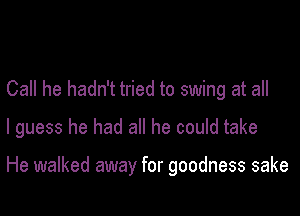 Call he hadn't tried to swing at all
I guess he had all he could take
He walked away for goodness sake